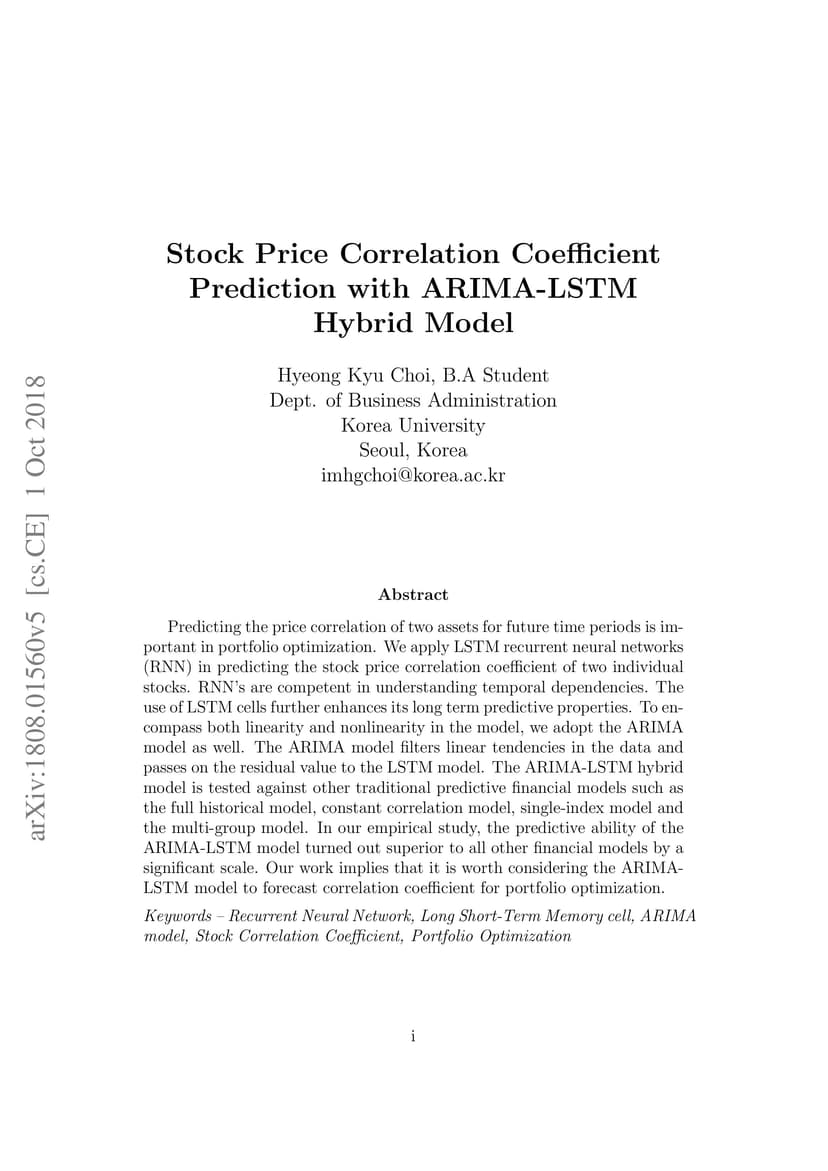 arXiv:1808.01560v5 [cs.CE] 1 Oct 2018

Stock Price Correlation Coefficient Prediction with ARIMA-LSTM Hybrid Model

Hyeong Kyu Choi, B.A Student
Dept. of Business Administration
Korea University
Seoul, Korea
imhgchoi@korea.ac.kr

Abstract

Predicting the price correlation of two assets for future time periods is important in portfolio optimization. We apply LSTM recurrent neural networks (RNN) in predicting the stock price correlation coefficient of two individual stocks. RNN's are competent in understanding temporal dependencies. The use of LSTM cells further enhances its long term predictive properties. To encompass both linearity and nonlinearity in the model, we adopt the ARIMA model as well. The ARIMA model filters linear tendencies in the data and passes on the residual value to the LSTM model. The ARIMA-LSTM hybrid model is tested against other traditional predictive financial models such as the full historical model, constant correlation model, single-index model and the multi-group model. In our empirical study, the predictive ability of the ARIMA-LSTM model turned out superior to all other financial models by a significant scale. Our work implies that it is worth considering the ARIMA-LSTM model to forecast correlation coefficient for portfolio optimization.

Keywords – Recurrent Neural Network, Long Short-Term Memory cell, ARIMA model, Stock Correlation Coefficient, Portfolio Optimization

i